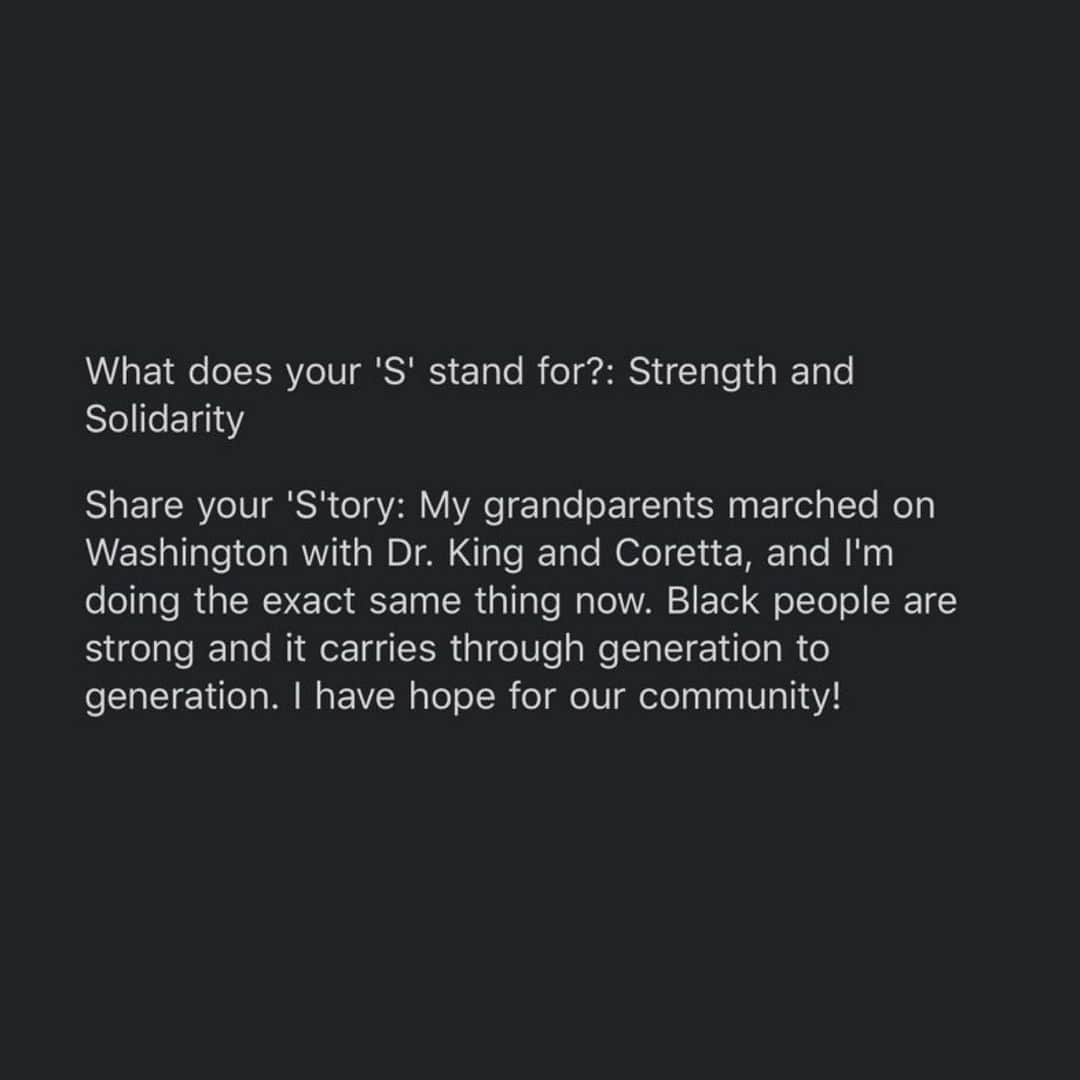 What does your 'S' stand for?: Strength and Solidarity

Share your 'S'tory: My grandparents marched on Washington with Dr. King and Coretta, and I'm doing the exact same thing now. Black people are strong and it carries through generation to generation. I have hope for our community!